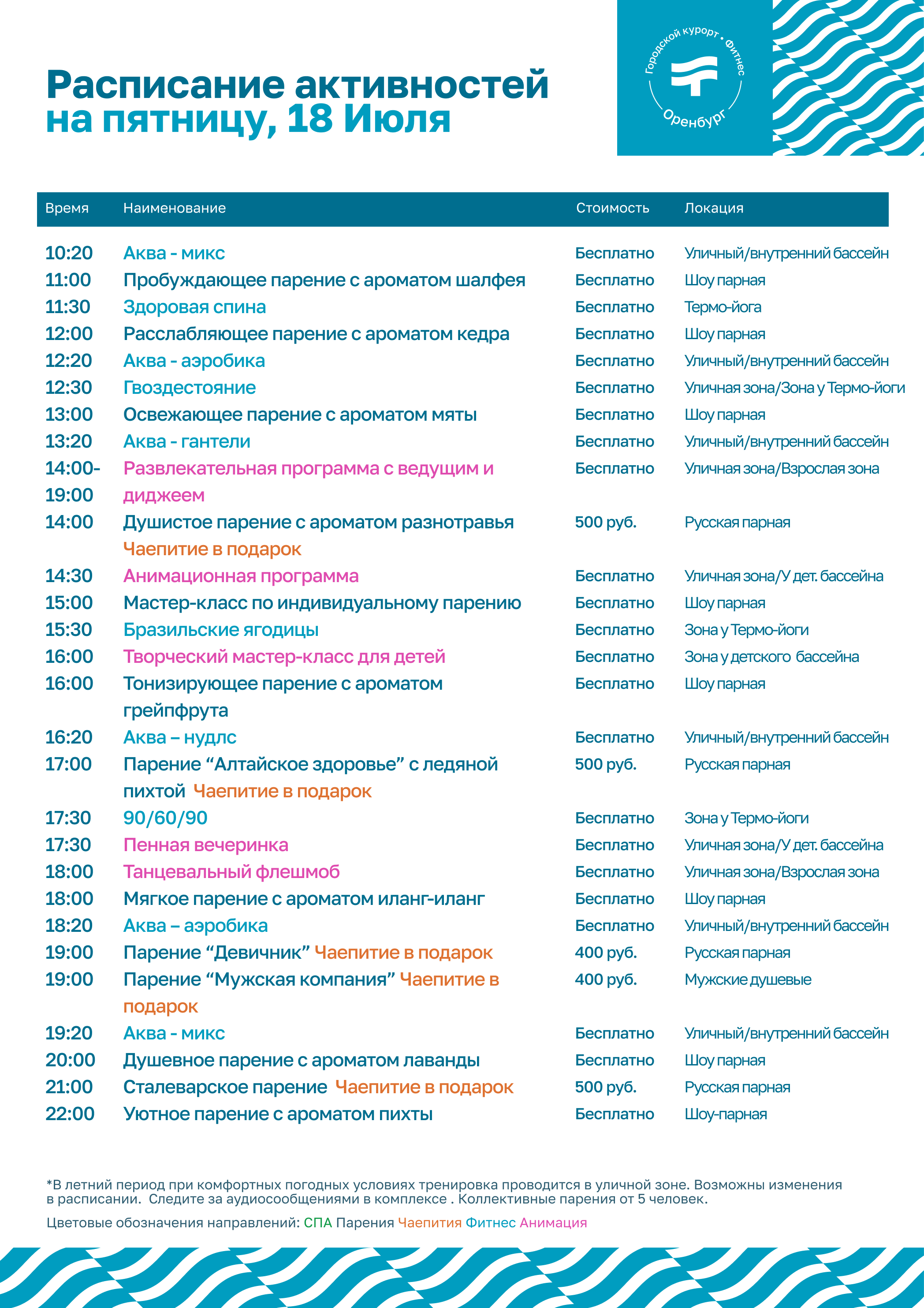 Расписание активностей
на пятницу, 18 Июля

Городской курорт • Фитнес
Оренбург

| Время | Наименование | Стоимость | Локация |
|---|---|---|---|
| 10:20 | Аква - микс | Бесплатно | Уличный/внутренний бассейн |
| 11:00 | Пробуждающее парение с ароматом шалфея | Бесплатно | Шоу парная |
| 11:30 | Здоровая спина | Бесплатно | Термо-йога |
| 12:00 | Расслабляющее парение с ароматом кедра | Бесплатно | Шоу парная |
| 12:20 | Аква - аэробика | Бесплатно | Уличный/внутренний бассейн |
| 12:30 | Гвоздестояние | Бесплатно | Уличная зона/Зона у Термо-йоги |
| 13:00 | Освежающее парение с ароматом мяты | Бесплатно | Шоу парная |
| 13:20 | Аква - гантели | Бесплатно | Уличный/внутренний бассейн |
| 14:00-19:00 | Развлекательная программа с ведущим и диджеем | Бесплатно | Уличная зона/Взрослая зона |
| 14:00 | Душистое парение с ароматом разнотравья Чаепитие в подарок | 500 руб. | Русская парная |
| 14:30 | Анимационная программа | Бесплатно | Уличная зона/У дет. бассейна |
| 15:00 | Мастер-класс по индивидуальному парению | Бесплатно | Шоу парная |
| 15:30 | Бразильские ягодицы | Бесплатно | Зона у Термо-йоги |
| 16:00 | Творческий мастер-класс для детей | Бесплатно | Зона у детского бассейна |
| 16:00 | Тонизирующее парение с ароматом грейпфрута | Бесплатно | Шоу парная |
| 16:20 | Аква – нудлс | Бесплатно | Уличный/внутренний бассейн |
| 17:00 | Парение “Алтайское здоровье” с ледяной пихтой Чаепитие в подарок | 500 руб. | Русская парная |
| 17:30 | 90/60/90 | Бесплатно | Зона у Термо-йоги |
| 17:30 | Пенная вечеринка | Бесплатно | Уличная зона/У дет. бассейна |
| 18:00 | Танцевальный флешмоб | Бесплатно | Уличная зона/Взрослая зона |
| 18:00 | Мягкое парение с ароматом иланг-иланг | Бесплатно | Шоу парная |
| 18:20 | Аква – аэробика | Бесплатно | Уличный/внутренний бассейн |
| 19:00 | Парение “Девичник” Чаепитие в подарок | 400 руб. | Русская парная |
| 19:00 | Парение “Мужская компания” Чаепитие в подарок | 400 руб. | Мужские душевые |
| 19:20 | Аква - микс | Бесплатно | Уличный/внутренний бассейн |
| 20:00 | Душевное парение с ароматом лаванды | Бесплатно | Шоу парная |
| 21:00 | Сталеварское парение Чаепитие в подарок | 500 руб. | Русская парная |
| 22:00 | Уютное парение с ароматом пихты | Бесплатно | Шоу-парная |

*В летний период при комфортных погодных условиях тренировка проводится в уличной зоне. Возможны изменения в расписании. Следите за аудиосообщениями в комплексе . Коллективные парения от 5 человек.

Цветовые обозначения направлений: СПА Парения Чаепития Фитнес Анимация